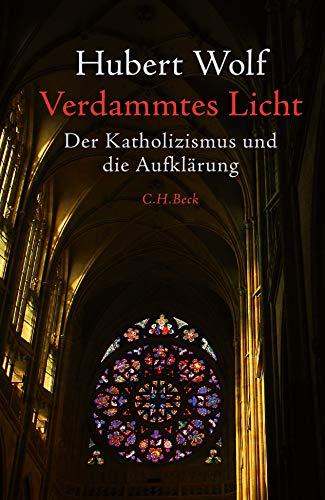 Hubert Wolf
Verdammtes Licht
Der Katholizismus und die Aufklärung
C.H.Beck